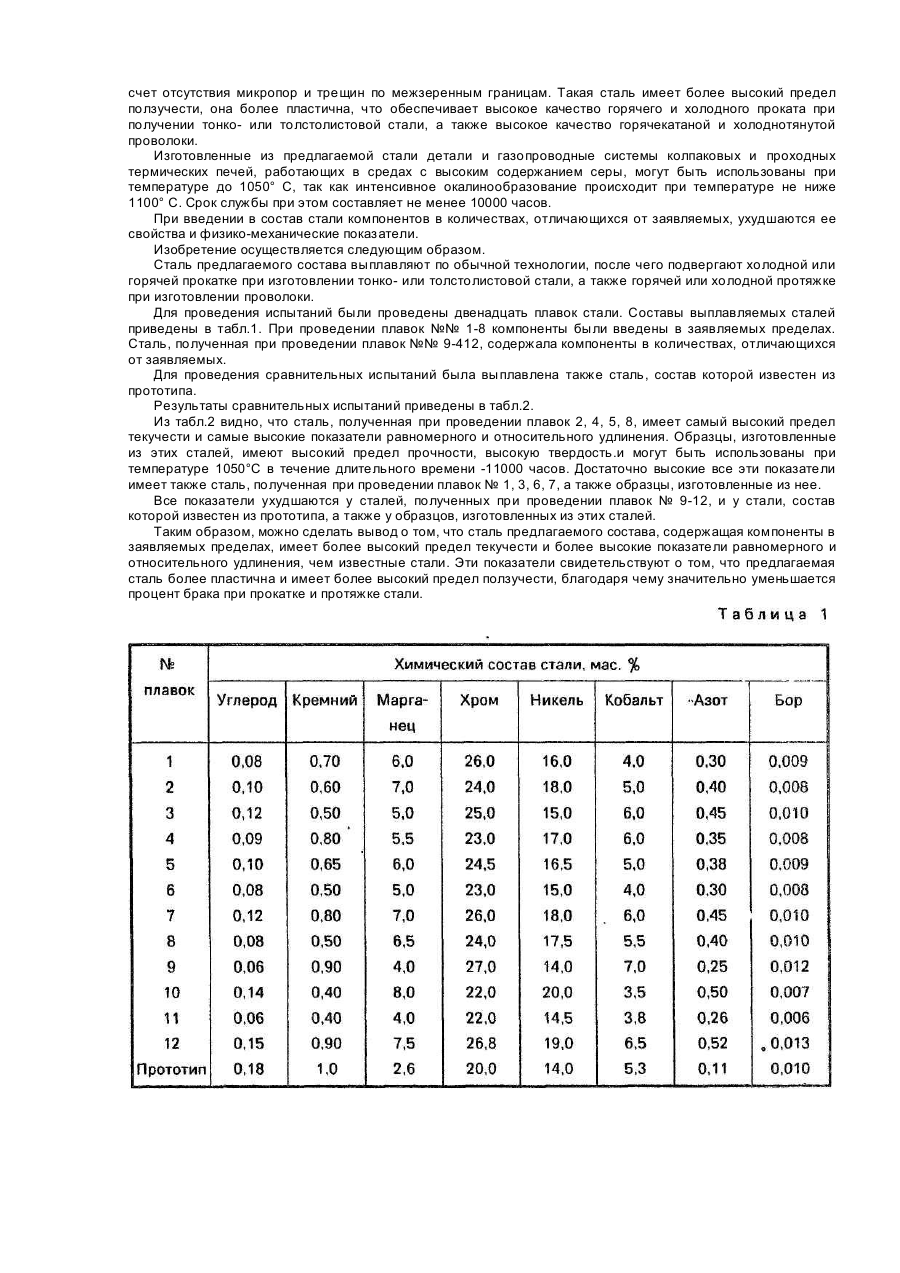 счет отсутствия микропор и трещин по межзеренным границам. Такая сталь имеет более высокий предел ползучести, она более пластична, что обеспечивает высокое качество горячего и холодного проката при получении тонко- или толстолистовой стали, а также высокое качество горячекатаной и холоднотянутой проволоки.

Изготовленные из предлагаемой стали детали и газопроводные системы колпаковых и проходных термических печей, работающих в средах с высоким содержанием серы, могут быть использованы при температуре до 1050° С, так как интенсивное окалинообразование происходит при температуре не ниже 1100° С. Срок службы при этом составляет не менее 10000 часов.

При введении в состав стали компонентов в количествах, отличающихся от заявляемых, ухудшаются ее свойства и физико-механические показатели.

Изобретение осуществляется следующим образом.

Сталь предлагаемого состава выплавляют по обычной технологии, после чего подвергают холодной или горячей прокатке при изготовлении тонко- или толстолистовой стали, а также горячей или холодной протяжке при изготовлении проволоки.

Для проведения испытаний были проведены двенадцать плавок стали. Составы выплавляемых сталей приведены в табл.1. При проведении плавок №№ 1-8 компоненты были введены в заявляемых пределах. Сталь, полученная при проведении плавок №№ 9-412, содержала компоненты в количествах, отличающихся от заявляемых.

Для проведения сравнительных испытаний была выплавлена также сталь, состав которой известен из прототипа.

Результаты сравнительных испытаний приведены в табл.2.

Из табл.2 видно, что сталь, полученная при проведении плавок 2, 4, 5, 8, имеет самый высокий предел текучести и самые высокие показатели равномерного и относительного удлинения. Образцы, изготовленные из этих сталей, имеют высокий предел прочности, высокую твердость.и могут быть использованы при температуре 1050°С в течение длительного времени -11000 часов. Достаточно высокие все эти показатели имеет также сталь, полученная при проведении плавок № 1, 3, 6, 7, а также образцы, изготовленные из нее.

Все показатели ухудшаются у сталей, полученных при проведении плавок № 9-12, и у стали, состав которой известен из прототипа, а также у образцов, изготовленных из этих сталей.

Таким образом, можно сделать вывод о том, что сталь предлагаемого состава, содержащая компоненты в заявляемых пределах, имеет более высокий предел текучести и более высокие показатели равномерного и относительного удлинения, чем известные стали. Эти показатели свидетельствуют о том, что предлагаемая сталь более пластична и имеет более высокий предел ползучести, благодаря чему значительно уменьшается процент брака при прокатке и протяжке стали.

Таблица 1

| № плавок | Химический состав стали, мас. % | | | | | | | |
|---|---|---|---|---|---|---|---|---|
| | Углерод | Кремний | Марганец | Хром | Никель | Кобальт | Азот | Бор |
| 1 | 0,08 | 0,70 | 6,0 | 26,0 | 16,0 | 4,0 | 0,30 | 0,009 |
| 2 | 0,10 | 0,60 | 7,0 | 24,0 | 18,0 | 5,0 | 0,40 | 0,008 |
| 3 | 0,12 | 0,50 | 5,0 | 25,0 | 15,0 | 6,0 | 0,45 | 0,010 |
| 4 | 0,09 | 0,80 | 5,5 | 23,0 | 17,0 | 6,0 | 0,35 | 0,008 |
| 5 | 0,10 | 0,65 | 6,0 | 24,5 | 16,5 | 5,0 | 0,38 | 0,009 |
| 6 | 0,08 | 0,50 | 5,0 | 23,0 | 15,0 | 4,0 | 0,30 | 0,008 |
| 7 | 0,12 | 0,80 | 7,0 | 26,0 | 18,0 | 6,0 | 0,45 | 0,010 |
| 8 | 0,08 | 0,50 | 6,5 | 24,0 | 17,5 | 5,5 | 0,40 | 0,010 |
| 9 | 0,06 | 0,90 | 4,0 | 27,0 | 14,0 | 7,0 | 0,25 | 0,012 |
| 10 | 0,14 | 0,40 | 8,0 | 22,0 | 20,0 | 3,5 | 0,50 | 0,007 |
| 11 | 0,06 | 0,40 | 4,0 | 22,0 | 14,5 | 3,8 | 0,26 | 0,006 |
| 12 | 0,15 | 0,90 | 7,5 | 26,8 | 19,0 | 6,5 | 0,52 | 0,013 |
| Прототип | 0,18 | 1,0 | 2,6 | 20,0 | 14,0 | 5,3 | 0,11 | 0,010 |